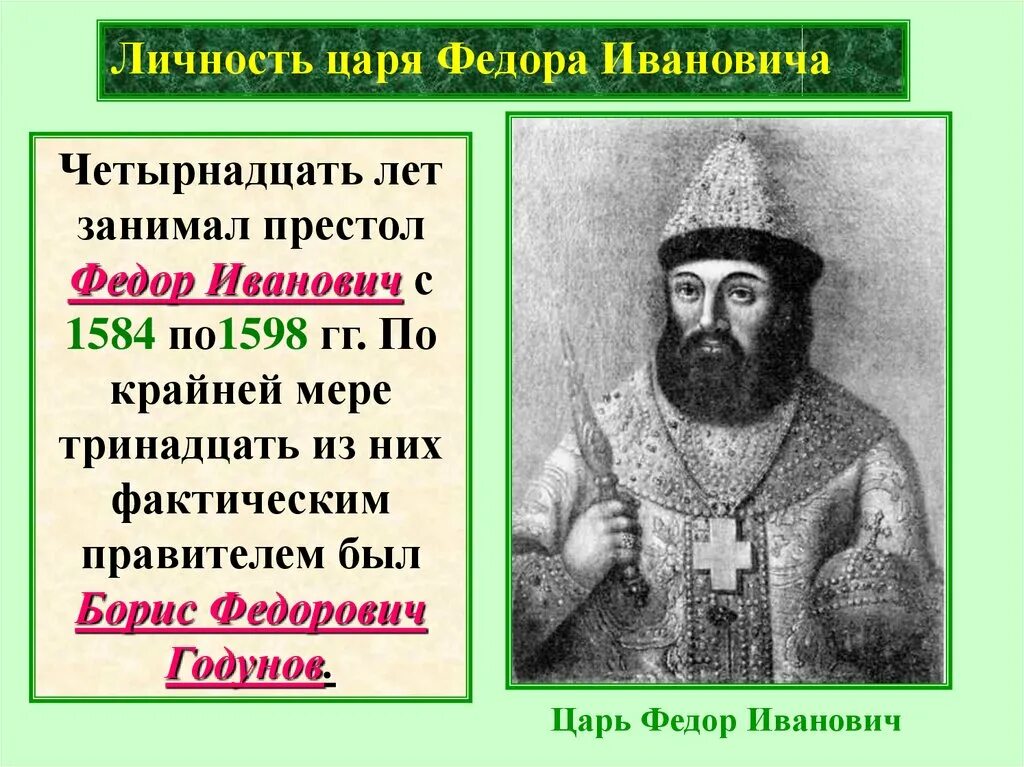 Личность царя Федора Ивановича

Четырнадцать лет занимал престол Федор Иванович с 1584 по1598 гг. По крайней мере тринадцать из них фактическим правителем был Борис Федорович Годунов.

Царь Федор Иванович